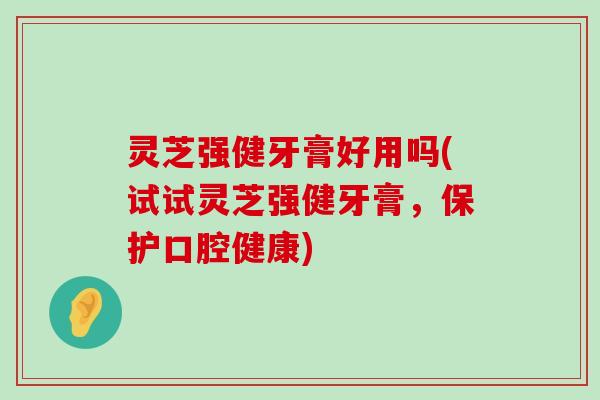 灵芝强健牙膏好用吗(试试灵芝强健牙膏，保护口腔健康)